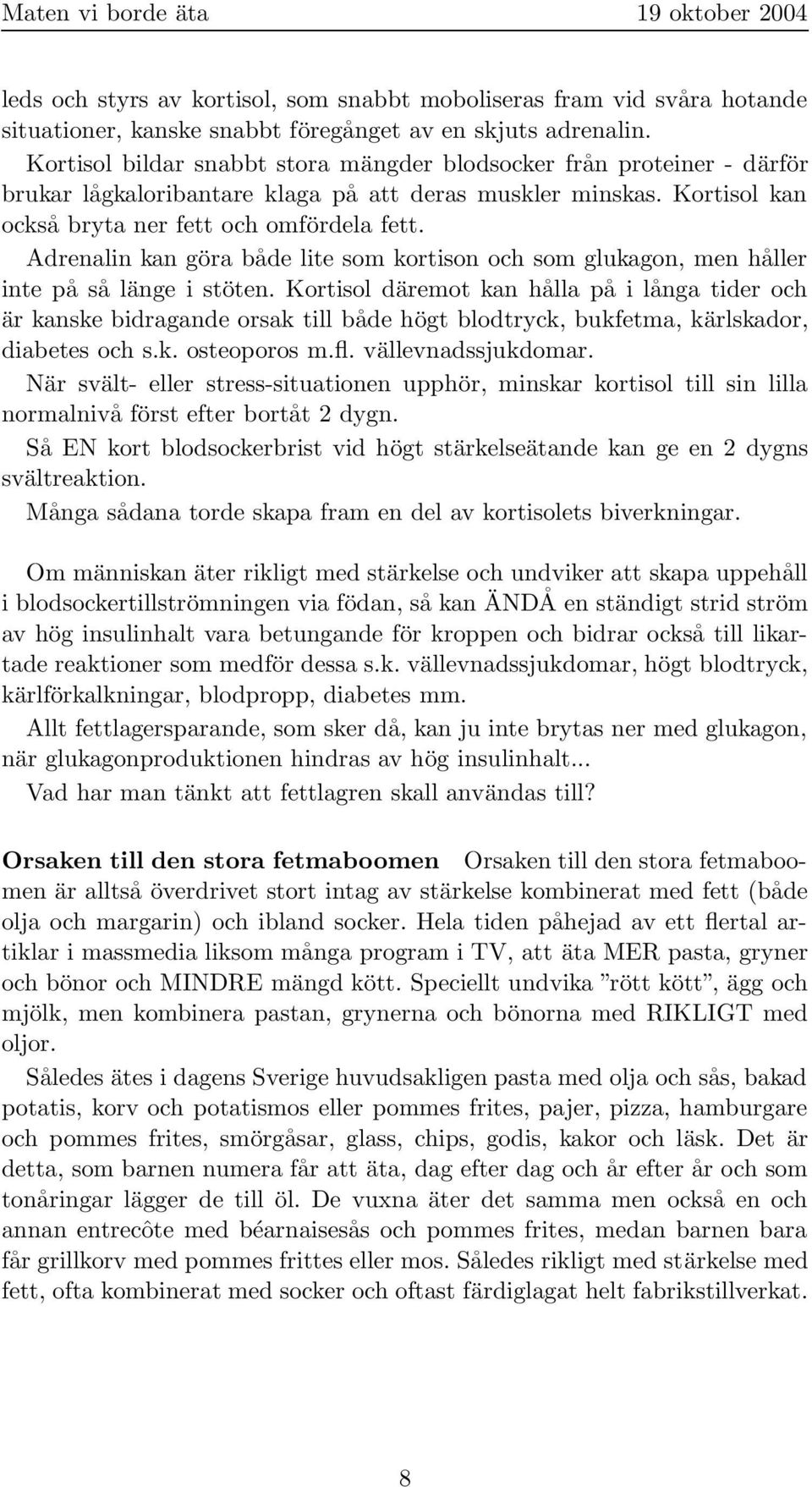 Maten vi borde äta 19 oktober 2004

leds och styrs av kortisol, som snabbt moboliseras fram vid svåra hotande situationer, kanske snabbt föregånget av en skjuts adrenalin.
Kortisol bildar snabbt stora mängder blodsocker från proteiner - därför brukar lågkaloribantare klaga på att deras muskler minskas. Kortisol kan också bryta ner fett och omfördela fett.
Adrenalin kan göra både lite som kortison och som glukagon, men håller inte på så länge i stöten. Kortisol däremot kan hålla på i långa tider och är kanske bidragande orsak till både högt blodtryck, bukfetma, kärlskador, diabetes och s.k. osteoporos m.fl. vällevnadssjukdomar.
När svält- eller stress-situationen upphör, minskar kortisol till sin lilla normalnivå först efter bortåt 2 dygn.
Så EN kort blodsockerbrist vid högt stärkelseätande kan ge en 2 dygns svältreaktion.
Många sådana torde skapa fram en del av kortisolets biverkningar.

Om människan äter rikligt med stärkelse och undviker att skapa uppehåll i blodsockertillströmningen via födan, så kan ÄNDÅ en ständigt strid ström av hög insulinhalt vara betungande för kroppen och bidrar också till likartade reaktioner som medför dessa s.k. vällevnadssjukdomar, högt blodtryck, kärlförkalkningar, blodpropp, diabetes mm.
Allt fettlagersparande, som sker då, kan ju inte brytas ner med glukagon, när glukagonproduktionen hindras av hög insulinhalt...
Vad har man tänkt att fettlagren skall användas till?

Orsaken till den stora fetmaboomen Orsaken till den stora fetmaboomen är alltså överdrivet stort intag av stärkelse kombinerat med fett (både olja och margarin) och ibland socker. Hela tiden påhejad av ett flertal artiklar i massmedia liksom många program i TV, att äta MER pasta, gryner och bönor och MINDRE mängd kött. Speciellt undvika ”rött kött”, ägg och mjölk, men kombinera pastan, grynerna och bönorna med RIKLIGT med oljor.
Således ätes i dagens Sverige huvudsakligen pasta med olja och sås, bakad potatis, korv och potatismos eller pommes frites, pajer, pizza, hamburgare och pommes frites, smörgåsar, glass, chips, godis, kakor och läsk. Det är detta, som barnen numera får att äta, dag efter dag och år efter år och som tonåringar lägger de till öl. De vuxna äter det samma men också en och annan entrecôte med béarnaisesås och pommes frites, medan barnen bara får grillkorv med pommes frittes eller mos. Således rikligt med stärkelse med fett, ofta kombinerat med socker och oftast färdiglagat helt fabrikstillverkat.

8